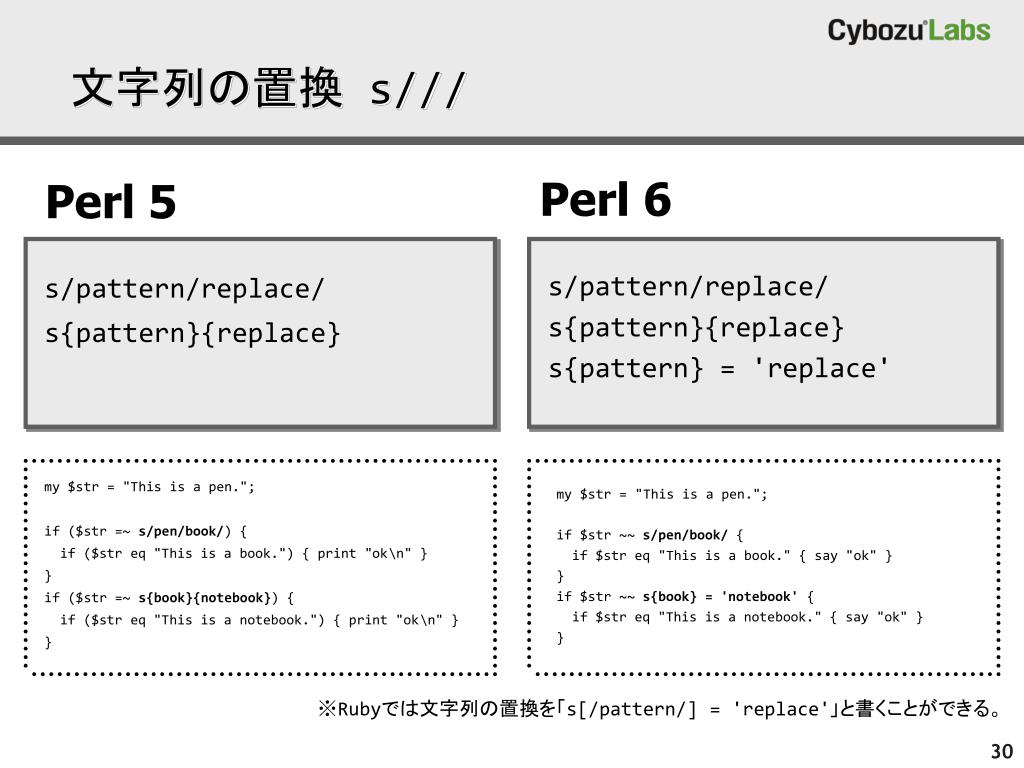 Cybozu Labs

文字列の置換 s///

Perl 5

s/pattern/replace/
s{pattern}{replace}

my $str = "This is a pen.";

if ($str =~ s/pen/book/) {
  if ($str eq "This is a book.") { print "ok\n" }
}
if ($str =~ s{book}{notebook}) {
  if ($str eq "This is a notebook.") { print "ok\n" }
}

Perl 6

s/pattern/replace/
s{pattern}{replace}
s{pattern} = 'replace'

my $str = "This is a pen.";

if $str ~~ s/pen/book/ {
  if $str eq "This is a book." { say "ok" }
}
if $str ~~ s{book} = 'notebook' {
  if $str eq "This is a notebook." { say "ok" }
}

※Rubyでは文字列の置換を「s[/pattern/] = 'replace'」と書くことができる。

30